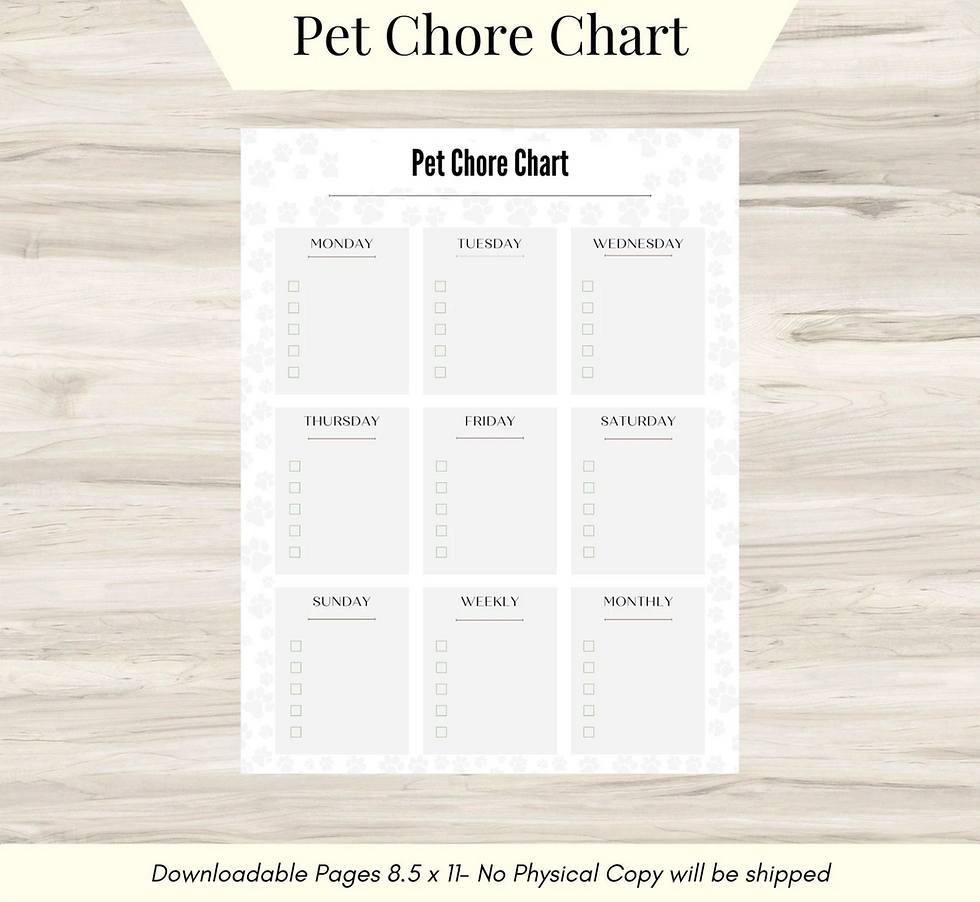 Pet Chore Chart

Pet Chore Chart

MONDAY

TUESDAY

WEDNESDAY

THURSDAY

FRIDAY

SATURDAY

SUNDAY

WEEKLY

MONTHLY

Downloadable Pages 8.5 x 11- No Physical Copy will be shipped